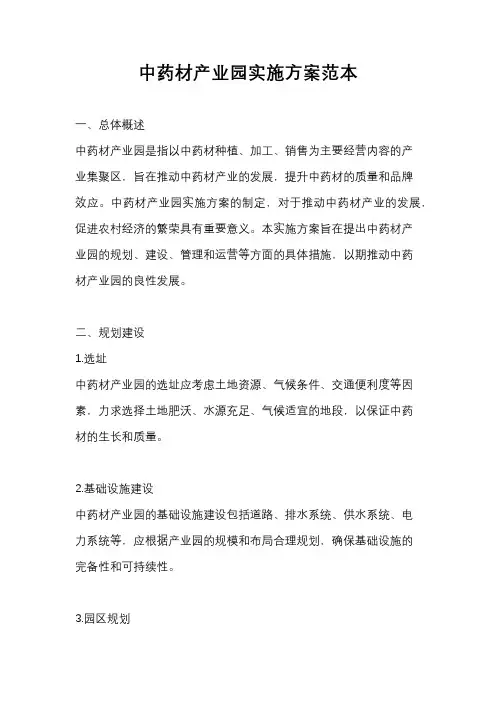 中药材产业园实施方案范本

一、总体概述

中药材产业园是指以中药材种植、加工、销售为主要经营内容的产业集聚区，旨在推动中药材产业的发展，提升中药材的质量和品牌效应。中药材产业园实施方案的制定，对于推动中药材产业的发展，促进农村经济的繁荣具有重要意义。本实施方案旨在提出中药材产业园的规划、建设、管理和运营等方面的具体措施，以期推动中药材产业园的良性发展。

二、规划建设

1.选址

中药材产业园的选址应考虑土地资源、气候条件、交通便利度等因素，力求选择土地肥沃、水源充足、气候适宜的地段，以保证中药材的生长和质量。

2.基础设施建设

中药材产业园的基础设施建设包括道路、排水系统、供水系统、电力系统等，应根据产业园的规模和布局合理规划，确保基础设施的完备性和可持续性。

3.园区规划